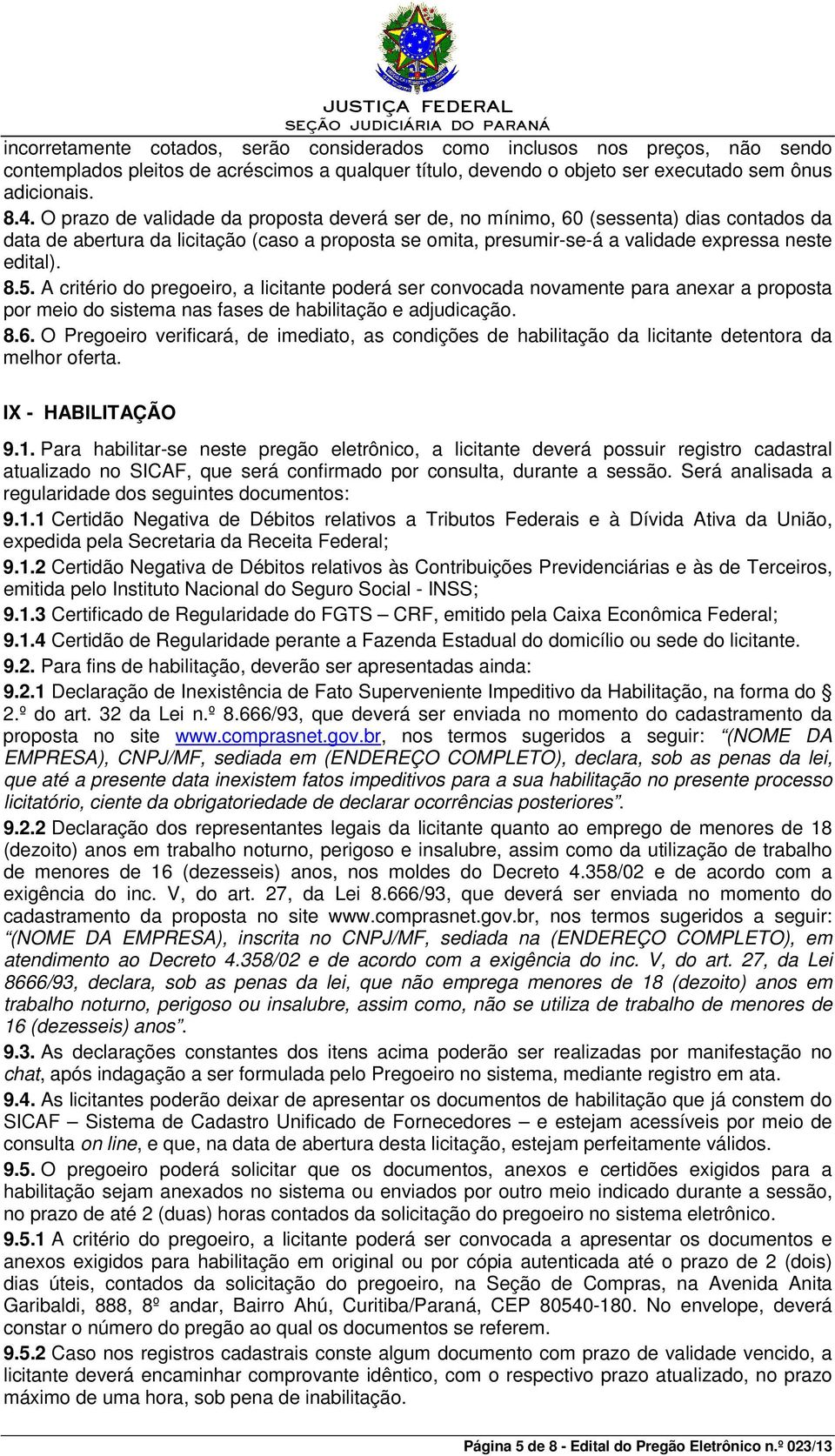 JUSTIÇA FEDERAL
SEÇÃO JUDICIÁRIA DO PARANÁ

incorretamente cotados, serão considerados como inclusos nos preços, não sendo contemplados pleitos de acréscimos a qualquer título, devendo o objeto ser executado sem ônus adicionais.

8.4. O prazo de validade da proposta deverá ser de, no mínimo, 60 (sessenta) dias contados da data de abertura da licitação (caso a proposta se omita, presumir-se-á a validade expressa neste edital).

8.5. A critério do pregoeiro, a licitante poderá ser convocada novamente para anexar a proposta por meio do sistema nas fases de habilitação e adjudicação.

8.6. O Pregoeiro verificará, de imediato, as condições de habilitação da licitante detentora da melhor oferta.

IX - HABILITAÇÃO

9.1. Para habilitar-se neste pregão eletrônico, a licitante deverá possuir registro cadastral atualizado no SICAF, que será confirmado por consulta, durante a sessão. Será analisada a regularidade dos seguintes documentos:

9.1.1 Certidão Negativa de Débitos relativos a Tributos Federais e à Dívida Ativa da União, expedida pela Secretaria da Receita Federal;

9.1.2 Certidão Negativa de Débitos relativos às Contribuições Previdenciárias e às de Terceiros, emitida pelo Instituto Nacional do Seguro Social - INSS;

9.1.3 Certificado de Regularidade do FGTS – CRF, emitido pela Caixa Econômica Federal;

9.1.4 Certidão de Regularidade perante a Fazenda Estadual do domicílio ou sede do licitante.

9.2. Para fins de habilitação, deverão ser apresentadas ainda:

9.2.1 Declaração de Inexistência de Fato Superveniente Impeditivo da Habilitação, na forma do § 2.º do art. 32 da Lei n.º 8.666/93, que deverá ser enviada no momento do cadastramento da proposta no site www.comprasnet.gov.br, nos termos sugeridos a seguir: “(NOME DA EMPRESA), CNPJ/MF, sediada em (ENDEREÇO COMPLETO), declara, sob as penas da lei, que até a presente data inexistem fatos impeditivos para a sua habilitação no presente processo licitatório, ciente da obrigatoriedade de declarar ocorrências posteriores”.

9.2.2 Declaração dos representantes legais da licitante quanto ao emprego de menores de 18 (dezoito) anos em trabalho noturno, perigoso e insalubre, assim como da utilização de trabalho de menores de 16 (dezesseis) anos, nos moldes do Decreto 4.358/02 e de acordo com a exigência do inc. V, do art. 27, da Lei 8.666/93, que deverá ser enviada no momento do cadastramento da proposta no site www.comprasnet.gov.br, nos termos sugeridos a seguir: “(NOME DA EMPRESA), inscrita no CNPJ/MF, sediada na (ENDEREÇO COMPLETO), em atendimento ao Decreto 4.358/02 e de acordo com a exigência do inc. V, do art. 27, da Lei 8666/93, declara, sob as penas da lei, que não emprega menores de 18 (dezoito) anos em trabalho noturno, perigoso ou insalubre, assim como, não se utiliza de trabalho de menores de 16 (dezesseis) anos”.

9.3. As declarações constantes dos itens acima poderão ser realizadas por manifestação no chat, após indagação a ser formulada pelo Pregoeiro no sistema, mediante registro em ata.

9.4. As licitantes poderão deixar de apresentar os documentos de habilitação que já constem do SICAF – Sistema de Cadastro Unificado de Fornecedores – e estejam acessíveis por meio de consulta on line, e que, na data de abertura desta licitação, estejam perfeitamente válidos.

9.5. O pregoeiro poderá solicitar que os documentos, anexos e certidões exigidos para a habilitação sejam anexados no sistema ou enviados por outro meio indicado durante a sessão, no prazo de até 2 (duas) horas contados da solicitação do pregoeiro no sistema eletrônico.

9.5.1 A critério do pregoeiro, a licitante poderá ser convocada a apresentar os documentos e anexos exigidos para habilitação em original ou por cópia autenticada até o prazo de 2 (dois) dias úteis, contados da solicitação do pregoeiro, na Seção de Compras, na Avenida Anita Garibaldi, 888, 8º andar, Bairro Ahú, Curitiba/Paraná, CEP 80540-180. No envelope, deverá constar o número do pregão ao qual os documentos se referem.

9.5.2 Caso nos registros cadastrais conste algum documento com prazo de validade vencido, a licitante deverá encaminhar comprovante idêntico, com o respectivo prazo atualizado, no prazo máximo de uma hora, sob pena de inabilitação.

Página 5 de 8 - Edital do Pregão Eletrônico n.º 023/13